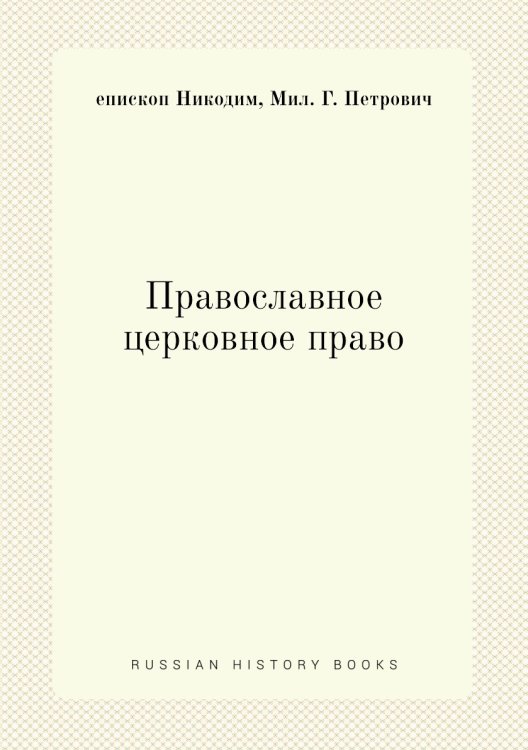 епископ Никодим, Мил. Г. Петрович

Православное церковное право

RUSSIAN HISTORY BOOKS